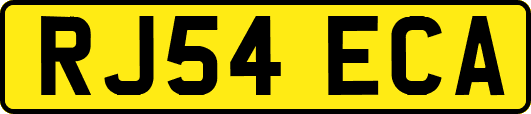 RJ54 ECA